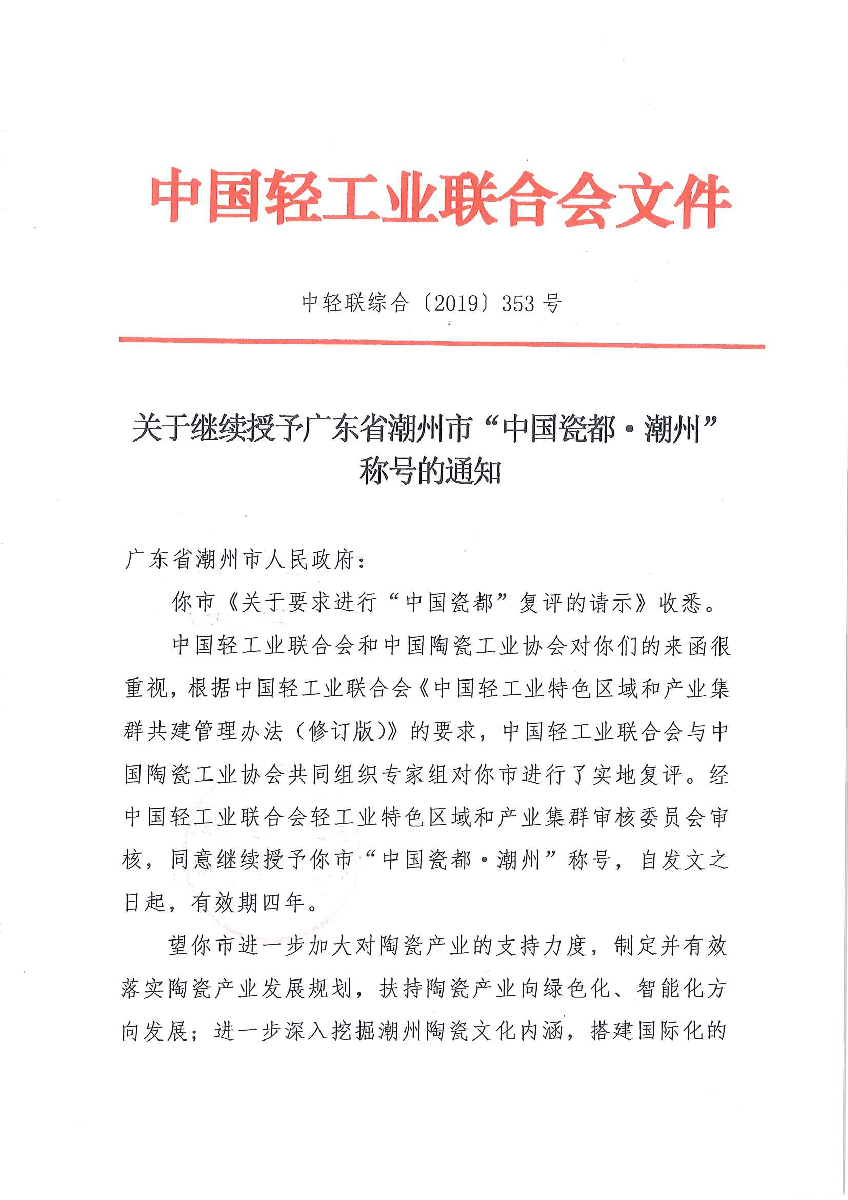 中国轻工业联合会文件

中轻联综合〔2019〕353号

关于继续授予广东省潮州市“中国瓷都·潮州”称号的通知

广东省潮州市人民政府：

你市《关于要求进行“中国瓷都”复评的请示》收悉。

中国轻工业联合会和中国陶瓷工业协会对你们的来函很重视，根据中国轻工业联合会《中国轻工业特色区域和产业集群共建管理办法（修订版）》的要求，中国轻工业联合会与中国陶瓷工业协会共同组织专家组对你市进行了实地复评。经中国轻工业联合会轻工业特色区域和产业集群审核委员会审核，同意继续授予你市“中国瓷都·潮州”称号，自发文之日起，有效期四年。

望你市进一步加大对陶瓷产业的支持力度，制定并有效落实陶瓷产业发展规划，扶持陶瓷产业向绿色化、智能化方向发展；进一步深入挖掘潮州陶瓷文化内涵，搭建国际化的